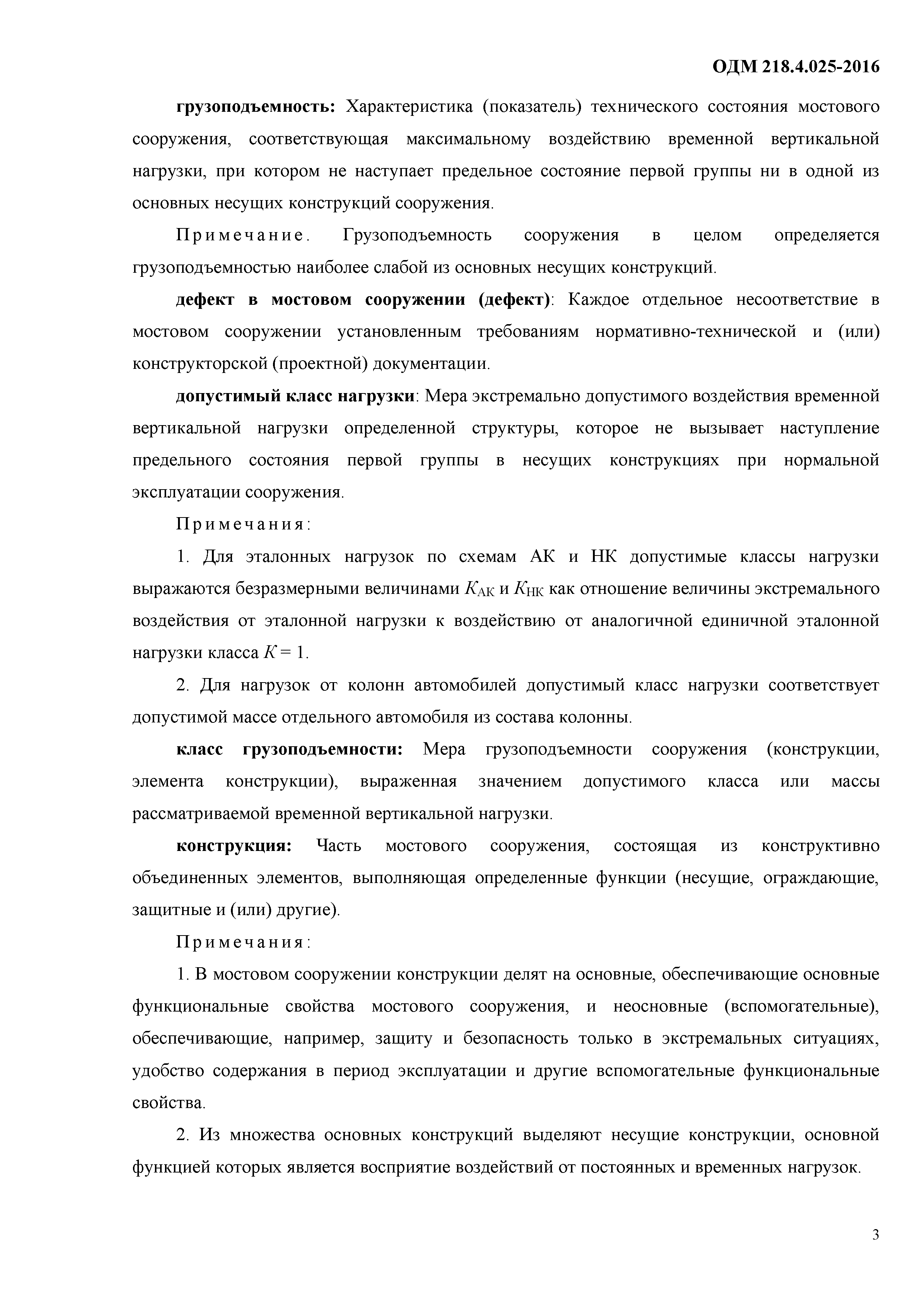 ОДМ 218.4.025-2016

грузоподъемность: Характеристика (показатель) технического состояния мостового сооружения, соответствующая максимальному воздействию временной вертикальной нагрузки, при котором не наступает предельное состояние первой группы ни в одной из основных несущих конструкций сооружения.

Примечание. Грузоподъемность сооружения в целом определяется грузоподъемностью наиболее слабой из основных несущих конструкций.

дефект в мостовом сооружении (дефект): Каждое отдельное несоответствие в мостовом сооружении установленным требованиям нормативно-технической и (или) конструкторской (проектной) документации.

допустимый класс нагрузки: Мера экстремально допустимого воздействия временной вертикальной нагрузки определенной структуры, которое не вызывает наступление предельного состояния первой группы в несущих конструкциях при нормальной эксплуатации сооружения.

Примечания:

1. Для эталонных нагрузок по схемам АК и НК допустимые классы нагрузки выражаются безразмерными величинами $K_{АК}$ и $K_{НК}$ как отношение величины экстремального воздействия от эталонной нагрузки к воздействию от аналогичной единичной эталонной нагрузки класса $K = 1$.

2. Для нагрузок от колонн автомобилей допустимый класс нагрузки соответствует допустимой массе отдельного автомобиля из состава колонны.

класс грузоподъемности: Мера грузоподъемности сооружения (конструкции, элемента конструкции), выраженная значением допустимого класса или массы рассматриваемой временной вертикальной нагрузки.

конструкция: Часть мостового сооружения, состоящая из конструктивно объединенных элементов, выполняющая определенные функции (несущие, ограждающие, защитные и (или) другие).

Примечания:

1. В мостовом сооружении конструкции делят на основные, обеспечивающие основные функциональные свойства мостового сооружения, и неосновные (вспомогательные), обеспечивающие, например, защиту и безопасность только в экстремальных ситуациях, удобство содержания в период эксплуатации и другие вспомогательные функциональные свойства.

2. Из множества основных конструкций выделяют несущие конструкции, основной функцией которых является восприятие воздействий от постоянных и временных нагрузок.

3